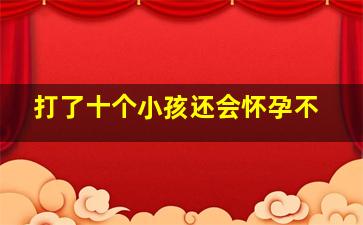 打了十个小孩还会怀孕不